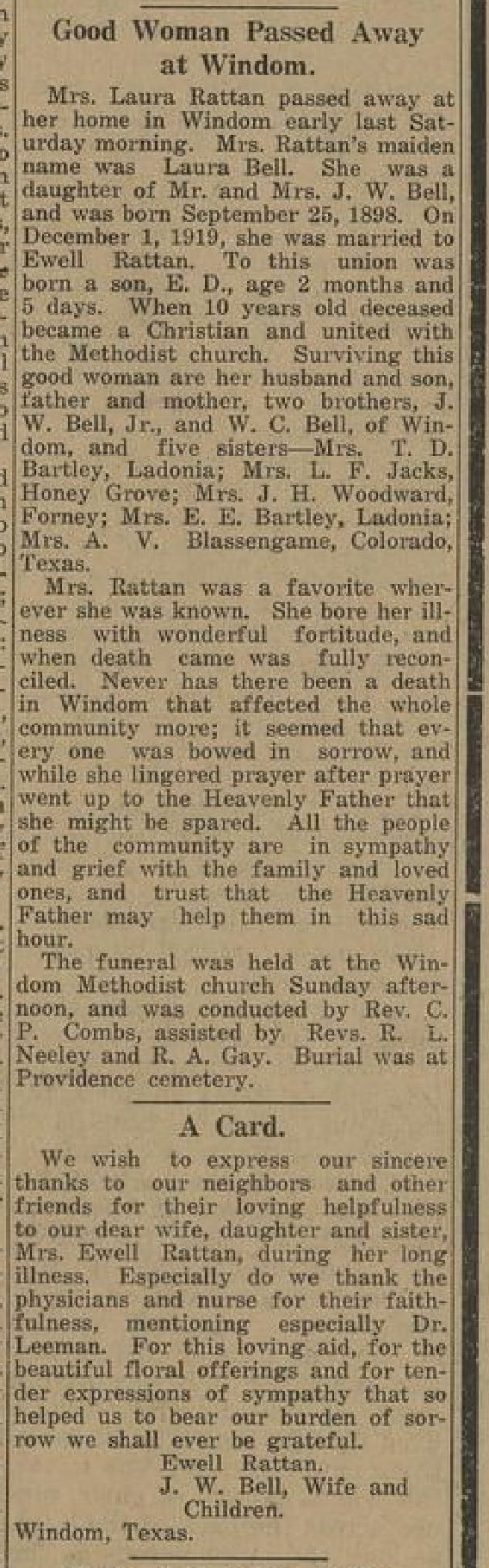 Good Woman Passed Away at Windom.

Mrs. Laura Rattan passed away at her home in Windom early last Saturday morning. Mrs. Rattan's maiden name was Laura Bell. She was a daughter of Mr. and Mrs. J. W. Bell, and was born September 25, 1898. On December 1, 1919, she was married to Ewell Rattan. To this union was born a son, E. D., age 2 months and 5 days. When 10 years old deceased became a Christian and united with the Methodist church. Surviving this good woman are her husband and son, father and mother, two brothers, J. W. Bell, Jr., and W. C. Bell, of Windom, and five sisters—Mrs. T. D. Bartley, Ladonia; Mrs. L. F. Jacks, Honey Grove; Mrs. J. H. Woodward, Forney; Mrs. E. E. Bartley, Ladonia; Mrs. A. V. Blassengame, Colorado, Texas.

Mrs. Rattan was a favorite wherever she was known. She bore her illness with wonderful fortitude, and when death came was fully reconciled. Never has there been a death in Windom that affected the whole community more; it seemed that every one was bowed in sorrow, and while she lingered prayer after prayer went up to the Heavenly Father that she might be spared. All the people of the community are in sympathy and grief with the family and loved ones, and trust that the Heavenly Father may help them in this sad hour.

The funeral was held at the Windom Methodist church Sunday afternoon, and was conducted by Rev. C. P. Combs, assisted by Revs. R. L. Neeley and R. A. Gay. Burial was at Providence cemetery.

A Card.

We wish to express our sincere thanks to our neighbors and other friends for their loving helpfulness to our dear wife, daughter and sister, Mrs. Ewell Rattan, during her long illness. Especially do we thank the physicians and nurse for their faithfulness, mentioning especially Dr. Leeman. For this loving aid, for the beautiful floral offerings and for tender expressions of sympathy that so helped us to bear our burden of sorrow we shall ever be grateful.

Ewell Rattan.
J. W. Bell, Wife and Children.
Windom, Texas.